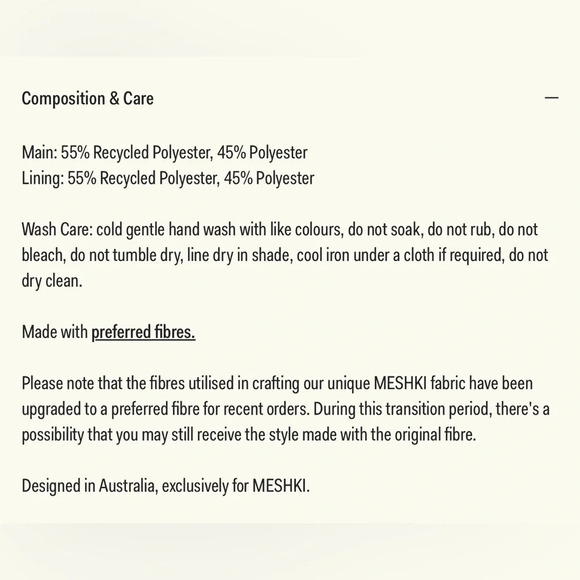 Composition & Care

—

Main: 55% Recycled Polyester, 45% Polyester
Lining: 55% Recycled Polyester, 45% Polyester

Wash Care: cold gentle hand wash with like colours, do not soak, do not rub, do not bleach, do not tumble dry, line dry in shade, cool iron under a cloth if required, do not dry clean.

Made with preferred fibres.

Please note that the fibres utilised in crafting our unique MESHKI fabric have been upgraded to a preferred fibre for recent orders. During this transition period, there's a possibility that you may still receive the style made with the original fibre.

Designed in Australia, exclusively for MESHKI.